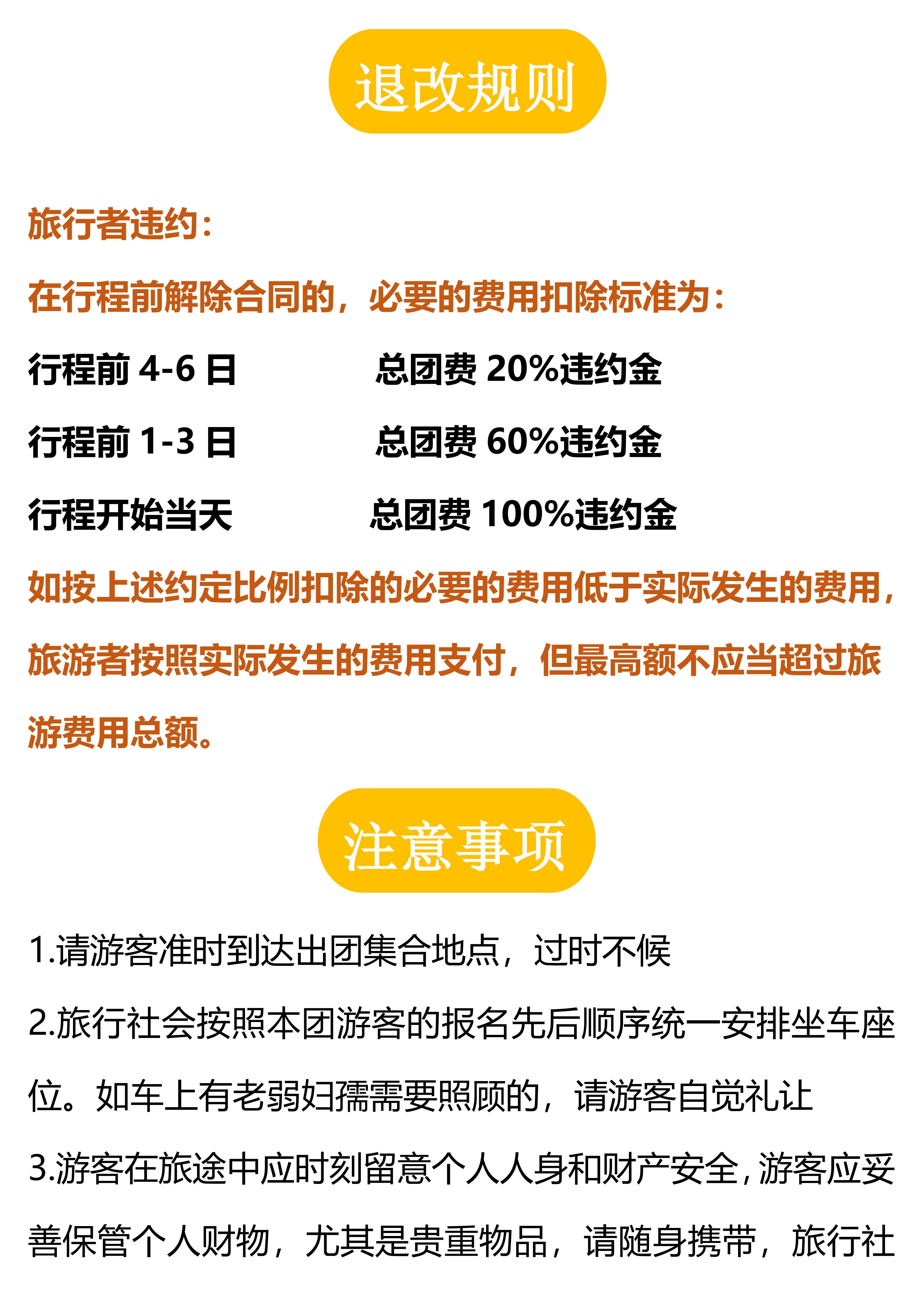 退改规则

旅行者违约：

在行程前解除合同的，必要的费用扣除标准为：

行程前 4-6 日　　总团费 20%违约金

行程前 1-3 日　　总团费 60%违约金

行程开始当天　　总团费 100%违约金

如按上述约定比例扣除的必要的费用低于实际发生的费用，旅游者按照实际发生的费用支付，但最高额不应当超过旅游费用总额。

注意事项

1.请游客准时到达出团集合地点，过时不候

2.旅行社会按照本团游客的报名先后顺序统一安排坐车座位。如车上有老弱妇孺需要照顾的，请游客自觉礼让

3.游客在旅途中应时刻留意个人人身和财产安全，游客应妥善保管个人财物，尤其是贵重物品，请随身携带，旅行社